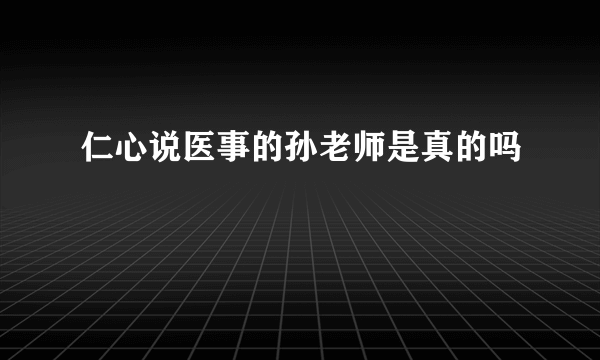 仁心说医事的孙老师是真的吗